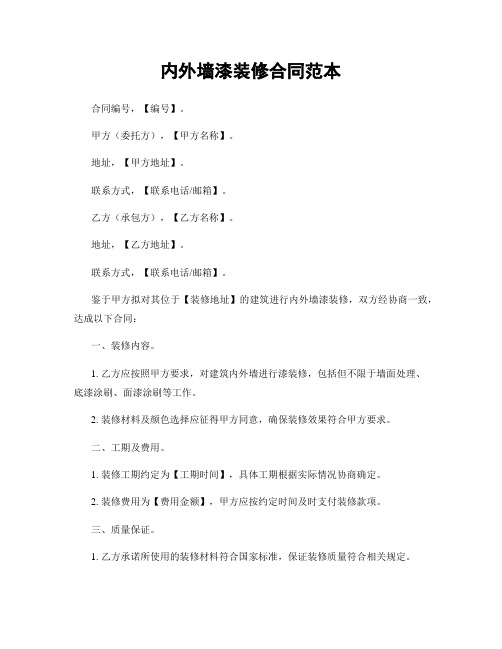 内外墙漆装修合同范本

合同编号，【编号】。

甲方（委托方），【甲方名称】。

地址，【甲方地址】。

联系方式，【联系电话/邮箱】。

乙方（承包方），【乙方名称】。

地址，【乙方地址】。

联系方式，【联系电话/邮箱】。

鉴于甲方拟对其位于【装修地址】的建筑进行内外墙漆装修，双方经协商一致，达成以下合同：

一、装修内容。

1. 乙方应按照甲方要求，对建筑内外墙进行漆装修，包括但不限于墙面处理、底漆涂刷、面漆涂刷等工作。

2. 装修材料及颜色选择应征得甲方同意，确保装修效果符合甲方要求。

二、工期及费用。

1. 装修工期约定为【工期时间】，具体工期根据实际情况协商确定。

2. 装修费用为【费用金额】，甲方应按约定时间及时支付装修款项。

三、质量保证。

1. 乙方承诺所使用的装修材料符合国家标准，保证装修质量符合相关规定。